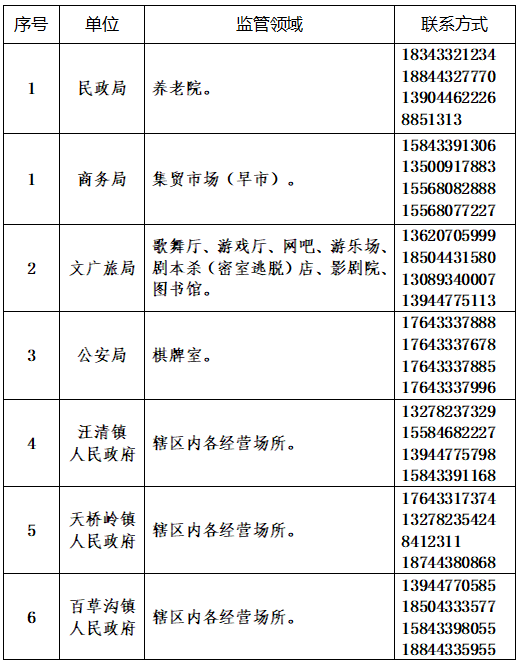 | 序号 | 单位 | 监管领域 | 联系方式 |
|---|---|---|---|
| 1 | 民政局 | 养老院。 | 18343321234 18844327770 13904462226 8851313 |
| 1 | 商务局 | 集贸市场（早市）。 | 15843391306 13500917883 15568082888 15568077227 |
| 2 | 文广旅局 | 歌舞厅、游戏厅、网吧、游乐场、剧本杀（密室逃脱）店、影剧院、图书馆。 | 13620705999 18504431580 13089340007 13944775113 |
| 3 | 公安局 | 棋牌室。 | 17643337888 17643337678 17643337885 17643337996 |
| 4 | 汪清镇人民政府 | 辖区内各经营场所。 | 13278237329 15584682227 13944775798 15843391168 |
| 5 | 天桥岭镇人民政府 | 辖区内各经营场所。 | 17643317374 13278235424 8412311 18744380868 |
| 6 | 百草沟镇人民政府 | 辖区内各经营场所。 | 13944770585 18504333577 15843398055 18844335955 |